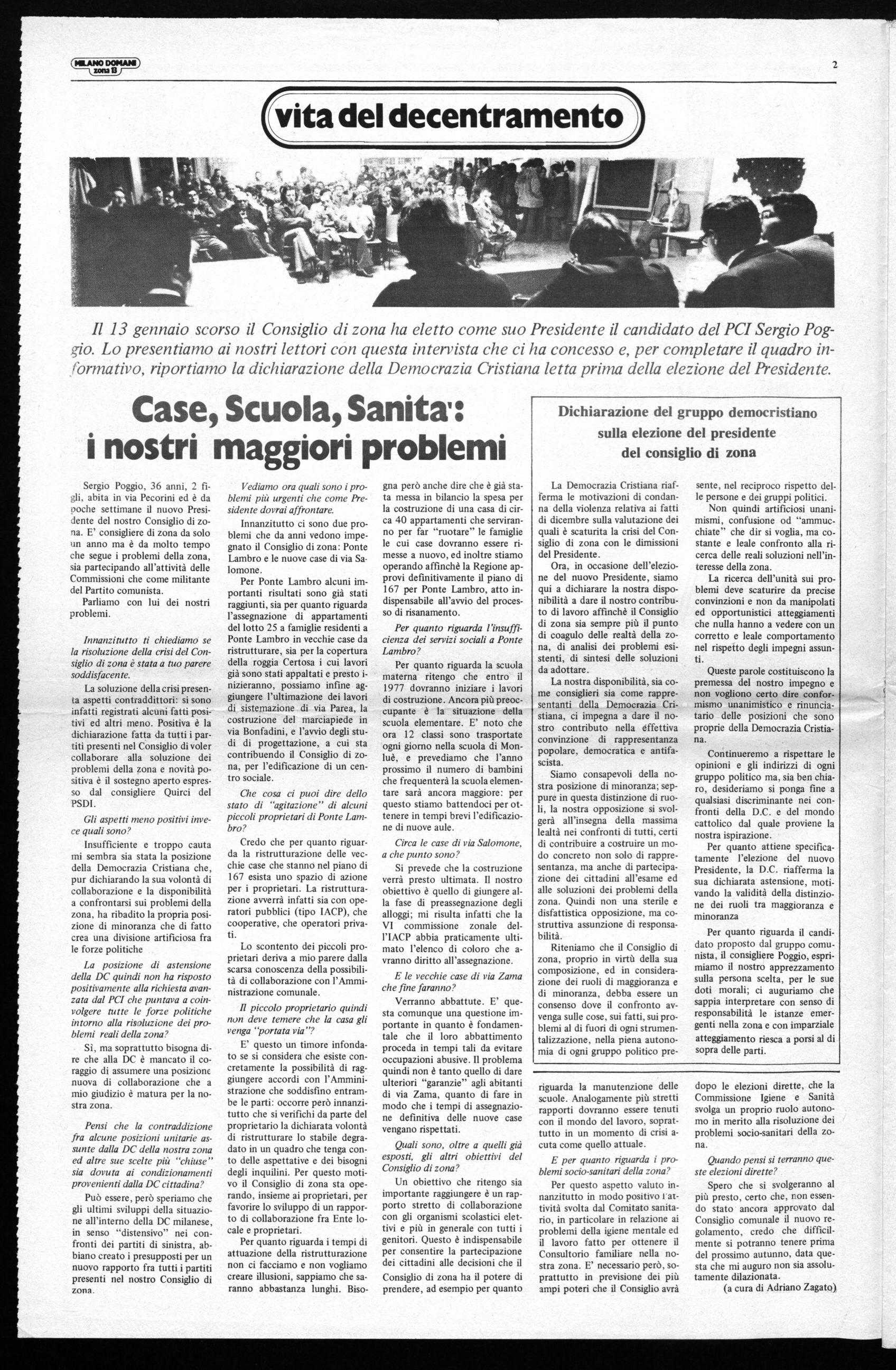 MILANO DOMANI zona 13

2

vita del decentramento

Il 13 gennaio scorso il Consiglio di zona ha eletto come suo Presidente il candidato del PCI Sergio Poggio. Lo presentiamo ai nostri lettori con questa intervista che ci ha concesso e, per completare il quadro informativo, riportiamo la dichiarazione della Democrazia Cristiana letta prima della elezione del Presidente.

Case, Scuola, Sanita': i nostri maggiori problemi

Sergio Poggio, 36 anni, 2 figli, abita in via Pecorini ed è da poche settimane il nuovo Presidente del nostro Consiglio di zona. E' consigliere di zona da solo un anno ma è da molto tempo che segue i problemi della zona, sia partecipando all'attività delle Commissioni che come militante del Partito comunista.

Parliamo con lui dei nostri problemi.

Innanzitutto ti chiediamo se la risoluzione della crisi del Consiglio di zona è stata a tuo parere soddisfacente.

La soluzione della crisi presenta aspetti contraddittori: si sono infatti registrati alcuni fatti positivi ed altri meno. Positiva è la dichiarazione fatta da tutti i partiti presenti nel Consiglio di voler collaborare alla soluzione dei problemi della zona e novità positiva è il sostegno aperto espresso dal consigliere Quirci del PSDI.

Gli aspetti meno positivi invece quali sono?

Insufficiente e troppo cauta mi sembra sia stata la posizione della Democrazia Cristiana che, pur dichiarando la sua volontà di collaborazione e la disponibilità a confrontarsi sui problemi della zona, ha ribadito la propria posizione di minoranza che di fatto crea una divisione artificiosa fra le forze politiche

La posizione di astensione della DC quindi non ha risposto positivamente alla richiesta avanzata dal PCI che puntava a coinvolgere tutte le forze politiche intorno alla risoluzione dei problemi reali della zona?

Sì, ma soprattutto bisogna dire che alla DC è mancato il coraggio di assumere una posizione nuova di collaborazione che a mio giudizio è matura per la nostra zona.

Pensi che la contraddizione fra alcune posizioni unitarie assunte dalla DC della nostra zona ed altre sue scelte più "chiuse" sia dovuta ai condizionamenti provenienti dalla DC cittadina?

Può essere, però speriamo che gli ultimi sviluppi della situazione all'interno della DC milanese, in senso "distensivo" nei confronti dei partiti di sinistra, abbiano creato i presupposti per un nuovo rapporto fra tutti i partiti presenti nel nostro Consiglio di zona.

Vediamo ora quali sono i problemi più urgenti che come Presidente dovrai affrontare.

Innanzitutto ci sono due problemi che da anni vedono impegnato il Consiglio di zona: Ponte Lambro e le nuove case di via Salomone.

Per Ponte Lambro alcuni importanti risultati sono già stati raggiunti, sia per quanto riguarda l'assegnazione di appartamenti del lotto 25 a famiglie residenti a Ponte Lambro in vecchie case da ristrutturare, sia per la copertura della roggia Certosa i cui lavori già sono stati appaltati e presto inizieranno, possiamo infine aggiungere l'ultimazione dei lavori di sistemazione di via Parea, la costruzione del marciapiede in via Bonfadini, e l'avvio degli studi di progettazione, a cui sta contribuendo il Consiglio di zona, per l'edificazione di un centro sociale.

Che cosa ci puoi dire dello stato di "agitazione" di alcuni piccoli proprietari di Ponte Lambro?

Credo che per quanto riguarda la ristrutturazione delle vecchie case che stanno nel piano di 167 esista uno spazio di azione per i proprietari. La ristrutturazione avverrà infatti sia con operatori pubblici (tipo IACP), che cooperative, che operatori privati.

Lo scontento dei piccoli proprietari deriva a mio parere dalla scarsa conoscenza della possibilità di collaborazione con l'Amministrazione comunale.

Il piccolo proprietario quindi non deve temere che la casa gli venga "portata via"?

E' questo un timore infondato se si considera che esiste concretamente la possibilità di raggiungere accordi con l'Amministrazione che soddisfino entrambe le parti: occorre però innanzitutto che si verifichi da parte del proprietario la dichiarata volontà di ristrutturare lo stabile degradato in un quadro che tenga conto delle aspettative e dei bisogni degli inquilini. Per questo motivo il Consiglio di zona sta operando, insieme ai proprietari, per favorire lo sviluppo di un rapporto di collaborazione fra Ente locale e proprietari.

Per quanto riguarda i tempi di attuazione della ristrutturazione non ci facciamo e non vogliamo creare illusioni, sappiamo che saranno abbastanza lunghi. Bisogna però anche dire che è già stata messa in bilancio la spesa per la costruzione di una casa di circa 40 appartamenti che serviranno per far "ruotare" le famiglie le cui case dovranno essere rimesse a nuovo, ed inoltre stiamo operando affinchè la Regione approvi definitivamente il piano di 167 per Ponte Lambro, atto indispensabile all'avvio del processo di risanamento.

Per quanto riguarda l'insufficienza dei servizi sociali a Ponte Lambro?

Per quanto riguarda la scuola materna ritengo che entro il 1977 dovranno iniziare i lavori di costruzione. Ancora più preoccupante è la situazione della scuola elementare. E' noto che ora 12 classi sono trasportate ogni giorno nella scuola di Monluè, e prevediamo che l'anno prossimo il numero di bambini che frequenterà la scuola elementare sarà ancora maggiore: per questo stiamo battendoci per ottenere in tempi brevi l'edificazione di nuove aule.

Circa le case di via Salomone, a che punto sono?

Si prevede che la costruzione verrà presto ultimata. Il nostro obiettivo è quello di giungere alla fase di preassegnazione degli alloggi; mi risulta infatti che la VI commissione zonale dell'IACP abbia praticamente ultimato l'elenco di coloro che avranno diritto all'assegnazione.

E le vecchie case di via Zama che fine faranno?

Verranno abbattute. E' questa comunque una questione importante in quanto è fondamentale che il loro abbattimento proceda in tempi tali da evitare occupazioni abusive. Il problema quindi non è tanto quello di dare ulteriori "garanzie" agli abitanti di via Zama, quanto di fare in modo che i tempi di assegnazione definitiva delle nuove case vengano rispettati.

Quali sono, oltre a quelli già esposti, gli altri obiettivi del Consiglio di zona?

Un obiettivo che ritengo sia importante raggiungere è un rapporto stretto di collaborazione con gli organismi scolastici elettivi e più in generale con tutti i genitori. Questo è indispensabile per consentire la partecipazione dei cittadini alle decisioni che il Consiglio di zona ha il potere di prendere, ad esempio per quanto riguarda la manutenzione delle scuole. Analogamente più stretti rapporti dovranno essere tenuti con il mondo del lavoro, soprattutto in un momento di crisi acuta come quello attuale.

E per quanto riguarda i problemi socio-sanitari della zona?

Per questo aspetto valuto innanzitutto in modo positivo l'attività svolta dal Comitato sanitario, in particolare in relazione ai problemi della igiene mentale ed il lavoro fatto per ottenere il Consultorio familiare nella nostra zona. E' necessario però, soprattutto in previsione dei più ampi poteri che il Consiglio avrà dopo le elezioni dirette, che la Commissione Igiene e Sanità svolga un proprio ruolo autonomo in merito alla risoluzione dei problemi socio-sanitari della zona.

Quando pensi si terranno queste elezioni dirette?

Spero che si svolgeranno al più presto, certo che, non essendo stato ancora approvato dal Consiglio comunale il nuovo regolamento, credo che difficilmente si potranno tenere prima del prossimo autunno, data questa che mi auguro non sia assolutamente dilazionata.

(a cura di Adriano Zagato)

Dichiarazione del gruppo democristiano sulla elezione del presidente del consiglio di zona

La Democrazia Cristiana riafferma le motivazioni di condanna della violenza relativa ai fatti di dicembre sulla valutazione dei quali è scaturita la crisi del Consiglio di zona con le dimissioni del Presidente.

Ora, in occasione dell'elezione del nuovo Presidente, siamo qui a dichiarare la nostra disponibilità a dare il nostro contributo di lavoro affinchè il Consiglio di zona sia sempre più il punto di coagulo delle realtà della zona, di analisi dei problemi esistenti, di sintesi delle soluzioni da adottare.

La nostra disponibilità, sia come consiglieri sia come rappresentanti della Democrazia Cristiana, ci impegna a dare il nostro contributo nella effettiva convinzione di rappresentanza popolare, democratica e antifascista.

Siamo consapevoli della nostra posizione di minoranza; seppure in questa distinzione di ruoli, la nostra opposizione si svolgerà all'insegna della massima lealtà nei confronti di tutti, certi di contribuire a costruire un modo concreto non solo di rappresentanza, ma anche di partecipazione dei cittadini all'esame ed alle soluzioni dei problemi della zona. Quindi non una sterile e disfattistica opposizione, ma costruttiva assunzione di responsabilità.

Riteniamo che il Consiglio di zona, proprio in virtù della sua composizione, ed in considerazione dei ruoli di maggioranza e di minoranza, debba essere un consenso dove il confronto avvenga sulle cose, sui fatti, sui problemi al di fuori di ogni strumentalizzazione, nella piena autonomia di ogni gruppo politico presente, nel reciproco rispetto delle persone e dei gruppi politici.

Non quindi artificiosi unanimismi, confusione od "ammucchiate" che dir si voglia, ma costante e leale confronto alla ricerca delle reali soluzioni nell'interesse della zona.

La ricerca dell'unità sui problemi deve scaturire da precise convinzioni e non da manipolati ed opportunistici atteggiamenti che nulla hanno a vedere con un corretto e leale comportamento nel rispetto degli impegni assunti.

Queste parole costituiscono la premessa del nostro impegno e non vogliono certo dire conformismo unanimistico e rinunciatario delle posizioni che sono proprie della Democrazia Cristiana.

Continueremo a rispettare le opinioni e gli indirizzi di ogni gruppo politico ma, sia ben chiaro, desideriamo si ponga fine a qualsiasi discriminante nei confronti della D.C. e del mondo cattolico dal quale proviene la nostra ispirazione.

Per quanto attiene specificatamente l'elezione del nuovo Presidente, la D.C. riafferma la sua dichiarata astensione, motivando la validità della distinzione dei ruoli tra maggioranza e minoranza

Per quanto riguarda il candidato proposto dal gruppo comunista, il consigliere Poggio, esprimiamo il nostro apprezzamento sulla persona scelta, per le sue doti morali; ci auguriamo che sappia interpretare con senso di responsabilità le istanze emergenti nella zona e con imparziale atteggiamento riesca a porsi al di sopra delle parti.